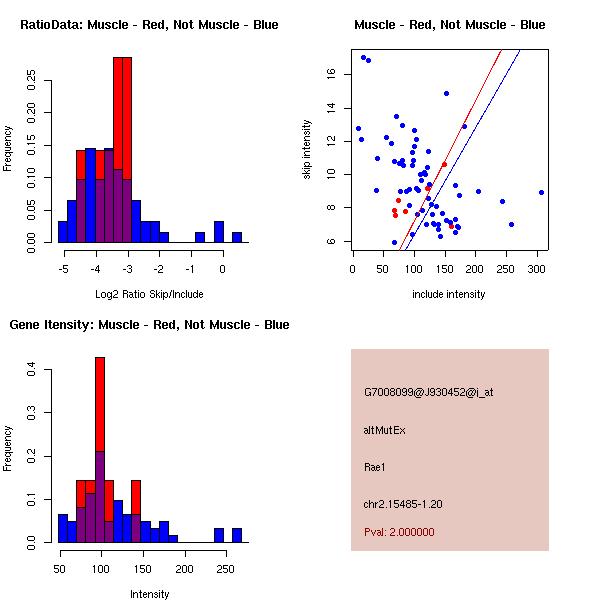 RatioData: Muscle - Red, Not Muscle - Blue

Frequency

0.00 0.05 0.10 0.15 0.20 0.25

-5 -4 -3 -2 -1 0

Log2 Ratio Skip/Include

Muscle - Red, Not Muscle - Blue

skip intensity

6 8 10 12 14 16

0 50 100 150 200 250 300

include intensity

Gene Itensity: Muscle - Red, Not Muscle - Blue

Frequency

0.0 0.1 0.2 0.3 0.4

50 100 150 200 250

Intensity

G7008099@J930452@i_at

altMutEx

Rae1

chr2.15485-1.20

Pval: 2.000000